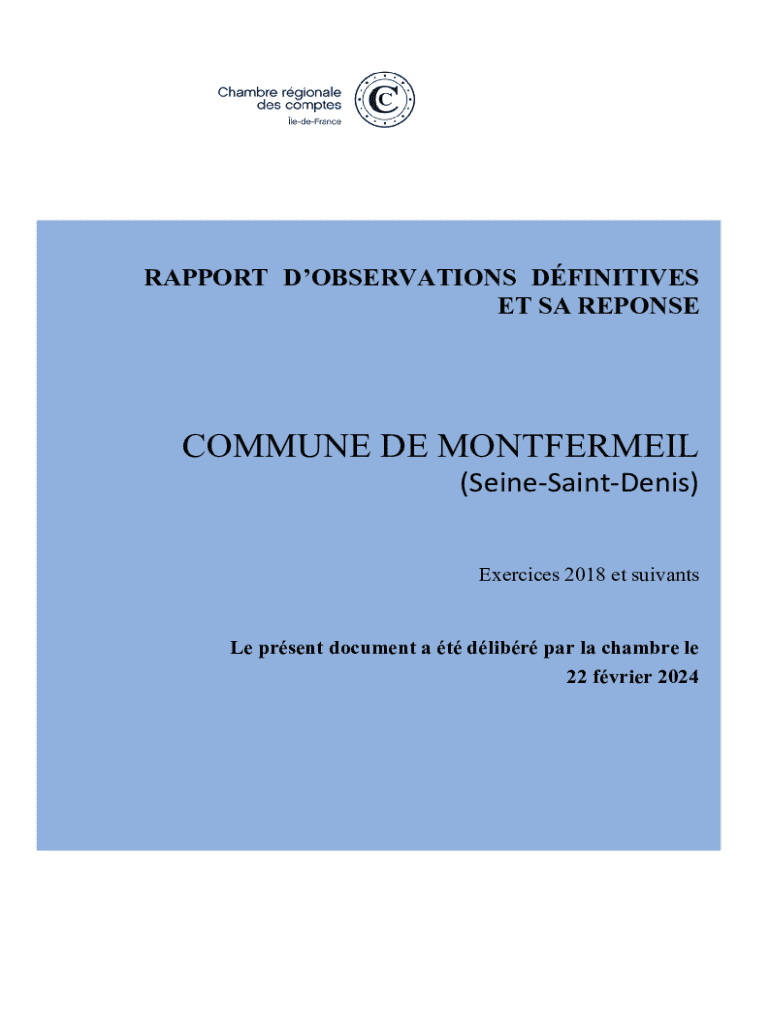 Chambre régionale
des comptes
Île-de-France

RAPPORT D'OBSERVATIONS DÉFINITIVES
ET SA REPONSE

COMMUNE DE MONTFERMEIL
(Seine-Saint-Denis)

Exercices 2018 et suivants

Le présent document a été délibéré par la chambre le
22 février 2024